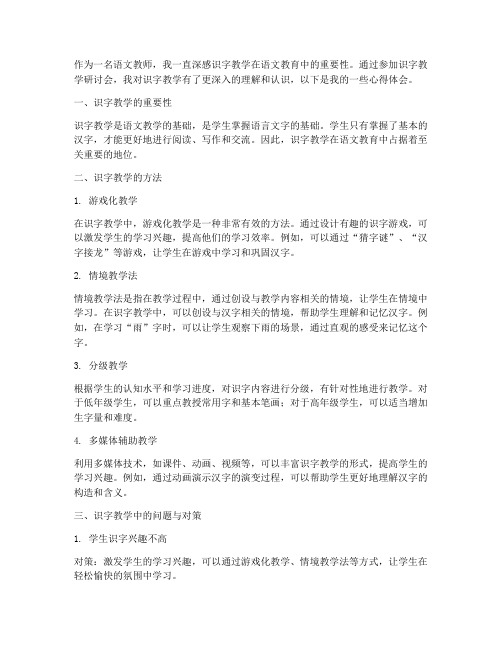 作为一名语文教师，我一直深感识字教学在语文教育中的重要性。通过参加识字教学研讨会，我对识字教学有了更深入的理解和认识，以下是我的一些心得体会。

一、识字教学的重要性

识字教学是语文教学的基础，是学生掌握语言文字的基础。学生只有掌握了基本的汉字，才能更好地进行阅读、写作和交流。因此，识字教学在语文教育中占据着至关重要的地位。

二、识字教学的方法

1. 游戏化教学

在识字教学中，游戏化教学是一种非常有效的方法。通过设计有趣的识字游戏，可以激发学生的学习兴趣，提高他们的学习效率。例如，可以通过“猜字谜”、“汉字接龙”等游戏，让学生在游戏中学习和巩固汉字。

2. 情境教学法

情境教学法是指在教学过程中，通过创设与教学内容相关的情境，让学生在情境中学习。在识字教学中，可以创设与汉字相关的情境，帮助学生理解和记忆汉字。例如，在学习“雨”字时，可以让学生观察下雨的场景，通过直观的感受来记忆这个字。

3. 分级教学

根据学生的认知水平和学习进度，对识字内容进行分级，有针对性地进行教学。对于低年级学生，可以重点教授常用字和基本笔画；对于高年级学生，可以适当增加生字量和难度。

4. 多媒体辅助教学

利用多媒体技术，如课件、动画、视频等，可以丰富识字教学的形式，提高学生的学习兴趣。例如，通过动画演示汉字的演变过程，可以帮助学生更好地理解汉字的构造和含义。

三、识字教学中的问题与对策

1. 学生识字兴趣不高

对策：激发学生的学习兴趣，可以通过游戏化教学、情境教学法等方式，让学生在轻松愉快的氛围中学习。